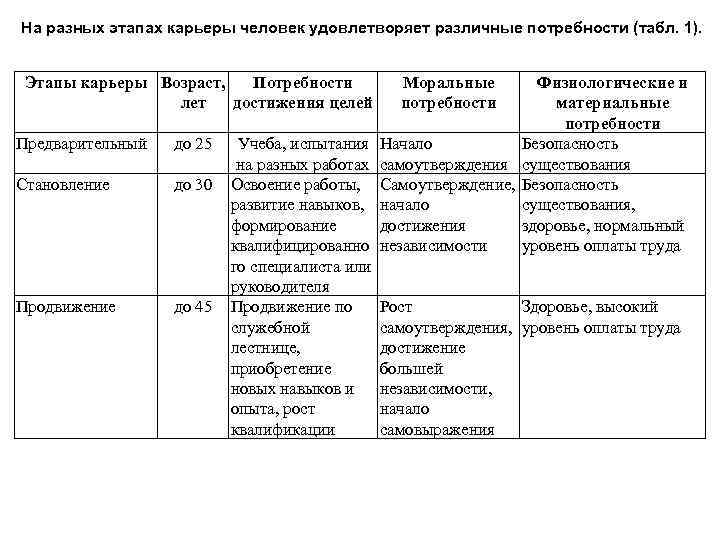 На разных этапах карьеры человек удовлетворяет различные потребности (табл. 1).

| Этапы карьеры | Возраст, лет | Потребности достижения целей | Моральные потребности | Физиологические и материальные потребности |
|---|---|---|---|---|
| Предварительный | до 25 | Учеба, испытания на разных работах | Начало самоутверждения | Безопасность существования |
| Становление | до 30 | Освоение работы, развитие навыков, формирование квалифицированного специалиста или руководителя | Самоутверждение, начало достижения независимости | Безопасность существования, здоровье, нормальный уровень оплаты труда |
| Продвижение | до 45 | Продвижение по служебной лестнице, приобретение новых навыков и опыта, рост квалификации | Рост самоутверждения, достижение большей независимости, начало самовыражения | Здоровье, высокий уровень оплаты труда |